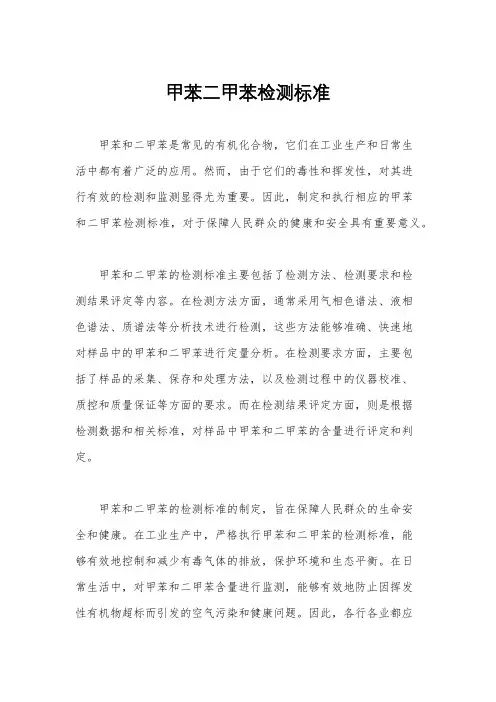 甲苯二甲苯检测标准

甲苯和二甲苯是常见的有机化合物，它们在工业生产和日常生活中都有着广泛的应用。然而，由于它们的毒性和挥发性，对其进行有效的检测和监测显得尤为重要。因此，制定和执行相应的甲苯和二甲苯检测标准，对于保障人民群众的健康和安全具有重要意义。

甲苯和二甲苯的检测标准主要包括了检测方法、检测要求和检测结果评定等内容。在检测方法方面，通常采用气相色谱法、液相色谱法、质谱法等分析技术进行检测，这些方法能够准确、快速地对样品中的甲苯和二甲苯进行定量分析。在检测要求方面，主要包括了样品的采集、保存和处理方法，以及检测过程中的仪器校准、质控和质量保证等方面的要求。而在检测结果评定方面，则是根据检测数据和相关标准，对样品中甲苯和二甲苯的含量进行评定和判定。

甲苯和二甲苯的检测标准的制定，旨在保障人民群众的生命安全和健康。在工业生产中，严格执行甲苯和二甲苯的检测标准，能够有效地控制和减少有毒气体的排放，保护环境和生态平衡。在日常生活中，对甲苯和二甲苯含量进行监测，能够有效地防止因挥发性有机物超标而引发的空气污染和健康问题。因此，各行各业都应